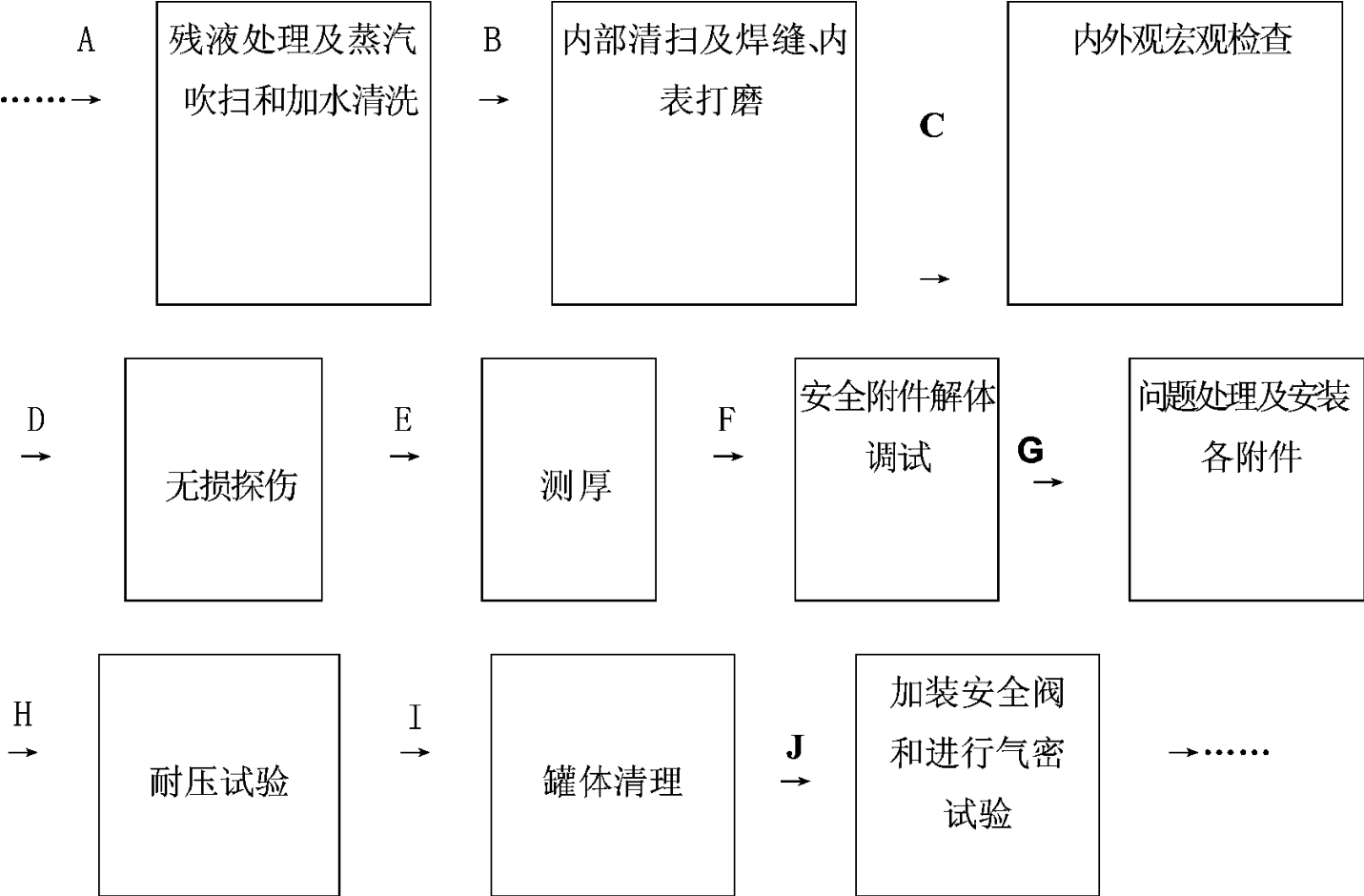 A
……→
残液处理及蒸汽吹扫和加水清洗

B
→
内部清扫及焊缝、内表打磨

C
→
内外观宏观检查

D
→
无损探伤

E
→
测厚

F
→
安全附件解体调试

G
→
问题处理及安装各附件

H
→
耐压试验

I
→
罐体清理

J
→
加装安全阀和进行气密试验

→……